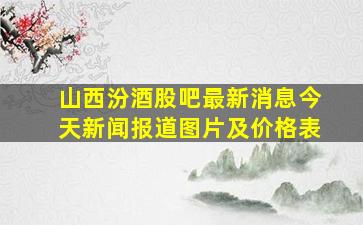 山西汾酒股吧最新消息今天新闻报道图片及价格表